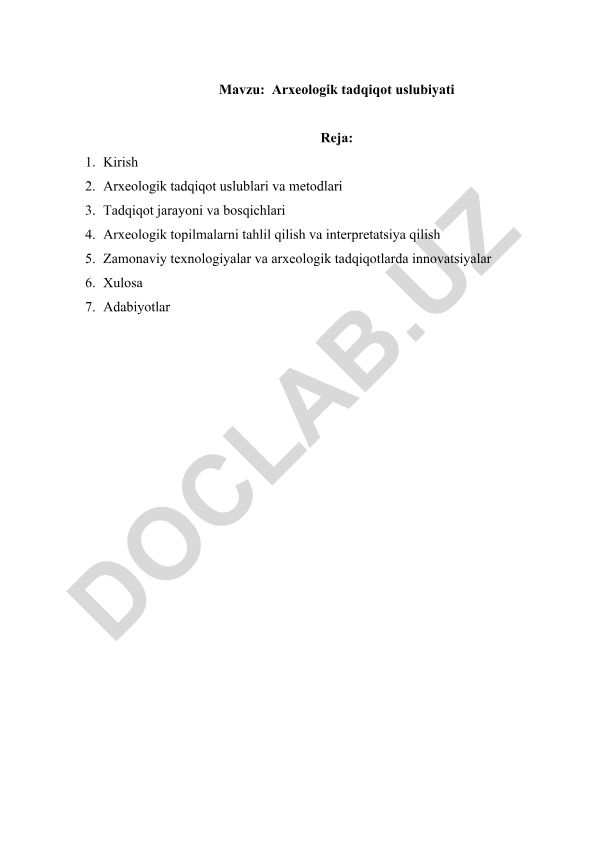 Mavzu: Arxeologik tadqiqot uslubiyati

Reja:

1. Kirish
2. Arxeologik tadqiqot uslublari va metodlari
3. Tadqiqot jarayoni va bosqichlari
4. Arxeologik topilmalarni tahlil qilish va interpretatsiya qilish
5. Zamonaviy texnologiyalar va arxeologik tadqiqotlarda innovatsiyalar
6. Xulosa
7. Adabiyotlar

DOCLAB.UZ